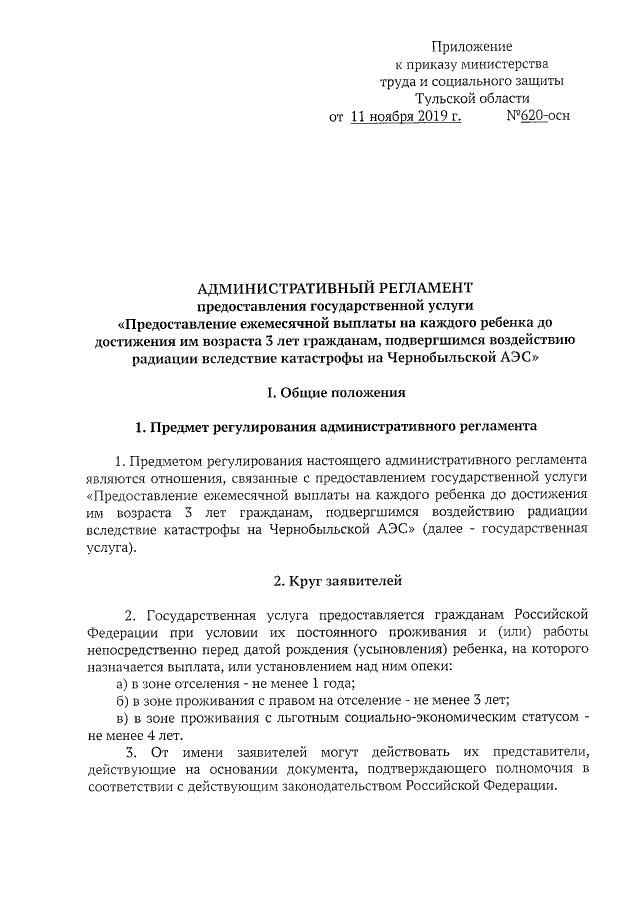 Приложение
к приказу министерства
труда и социального защиты
Тульской области
от 11 ноября 2019 г. №620-осн

АДМИНИСТРАТИВНЫЙ РЕГЛАМЕНТ
предоставления государственной услуги
«Предоставление ежемесячной выплаты на каждого ребенка до достижения им возраста 3 лет гражданам, подвергшимся воздействию радиации вследствие катастрофы на Чернобыльской АЭС»

I. Общие положения

1. Предмет регулирования административного регламента

1. Предметом регулирования настоящего административного регламента являются отношения, связанные с предоставлением государственной услуги «Предоставление ежемесячной выплаты на каждого ребенка до достижения им возраста 3 лет гражданам, подвергшимся воздействию радиации вследствие катастрофы на Чернобыльской АЭС» (далее - государственная услуга).

2. Круг заявителей

2. Государственная услуга предоставляется гражданам Российской Федерации при условии их постоянного проживания и (или) работы непосредственно перед датой рождения (усыновления) ребенка, на которого назначается выплата, или установлением над ним опеки:
а) в зоне отселения - не менее 1 года;
б) в зоне проживания с правом на отселение - не менее 3 лет;
в) в зоне проживания с льготным социально-экономическим статусом - не менее 4 лет.
3. От имени заявителей могут действовать их представители, действующие на основании документа, подтверждающего полномочия в соответствии с действующим законодательством Российской Федерации.